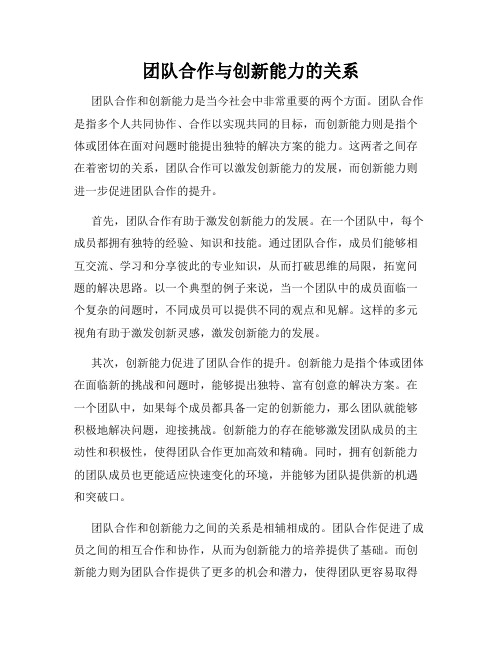 团队合作与创新能力的关系

团队合作和创新能力是当今社会中非常重要的两个方面。团队合作是指多个人共同协作、合作以实现共同的目标，而创新能力则是指个体或团体在面对问题时能提出独特的解决方案的能力。这两者之间存在着密切的关系，团队合作可以激发创新能力的发展，而创新能力则进一步促进团队合作的提升。

首先，团队合作有助于激发创新能力的发展。在一个团队中，每个成员都拥有独特的经验、知识和技能。通过团队合作，成员们能够相互交流、学习和分享彼此的专业知识，从而打破思维的局限，拓宽问题的解决思路。以一个典型的例子来说，当一个团队中的成员面临一个复杂的问题时，不同成员可以提供不同的观点和见解。这样的多元视角有助于激发创新灵感，激发创新能力的发展。

其次，创新能力促进了团队合作的提升。创新能力是指个体或团体在面临新的挑战和问题时，能够提出独特、富有创意的解决方案。在一个团队中，如果每个成员都具备一定的创新能力，那么团队就能够积极地解决问题，迎接挑战。创新能力的存在能够激发团队成员的主动性和积极性，使得团队合作更加高效和精确。同时，拥有创新能力的团队成员也更能适应快速变化的环境，并能够为团队提供新的机遇和突破口。

团队合作和创新能力之间的关系是相辅相成的。团队合作促进了成员之间的相互合作和协作，从而为创新能力的培养提供了基础。而创新能力则为团队合作提供了更多的机会和潜力，使得团队更容易取得